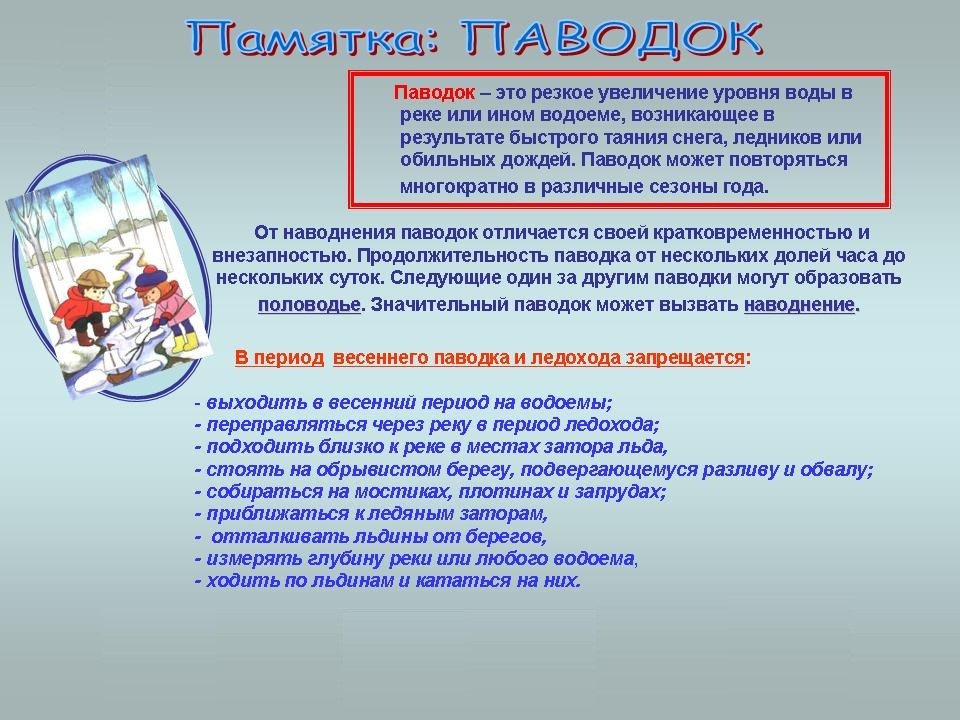 Памятка: ПАВОДОК

Паводок – это резкое увеличение уровня воды в реке или ином водоеме, возникающее в результате быстрого таяния снега, ледников или обильных дождей. Паводок может повторяться многократно в различные сезоны года.

От наводнения паводок отличается своей кратковременностью и внезапностью. Продолжительность паводка от нескольких долей часа до нескольких суток. Следующие один за другим паводки могут образовать половодье. Значительный паводок может вызвать наводнение.

В период весеннего паводка и ледохода запрещается:

- выходить в весенний период на водоемы;
- переправляться через реку в период ледохода;
- подходить близко к реке в местах затора льда,
- стоять на обрывистом берегу, подвергающемуся разливу и обвалу;
- собираться на мостиках, плотинах и запрудах;
- приближаться к ледяным заторам,
- отталкивать льдины от берегов,
- измерять глубину реки или любого водоема,
- ходить по льдинам и кататься на них.